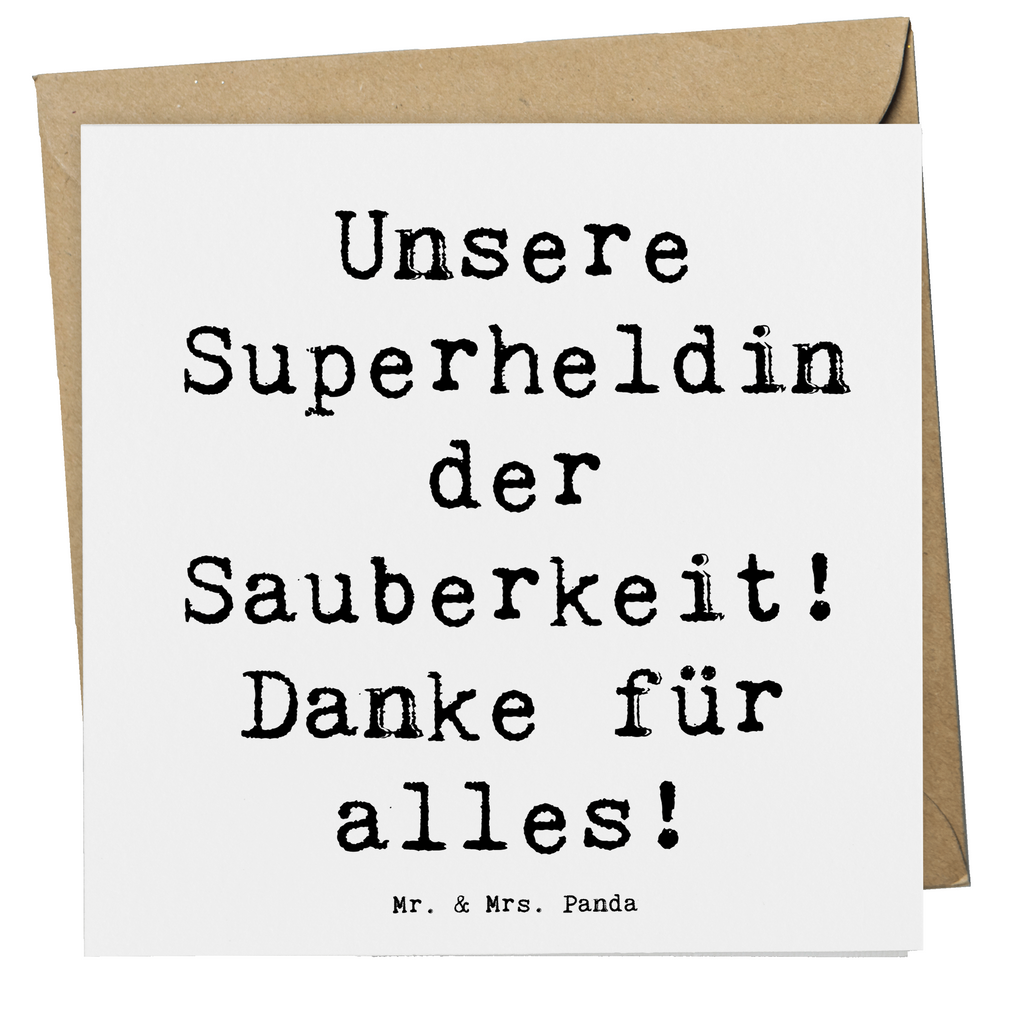 Unsere Superheldin der Sauberkeit! Danke für alles!

Mr. & Mrs. Panda